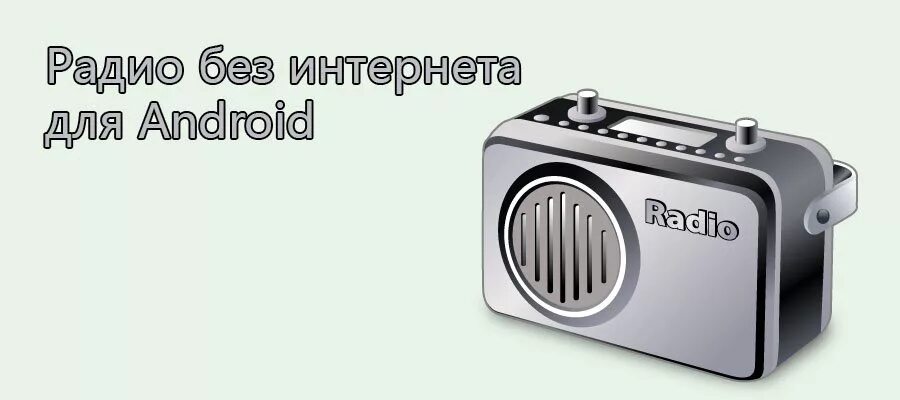 Радио без интернета для Android

Radio